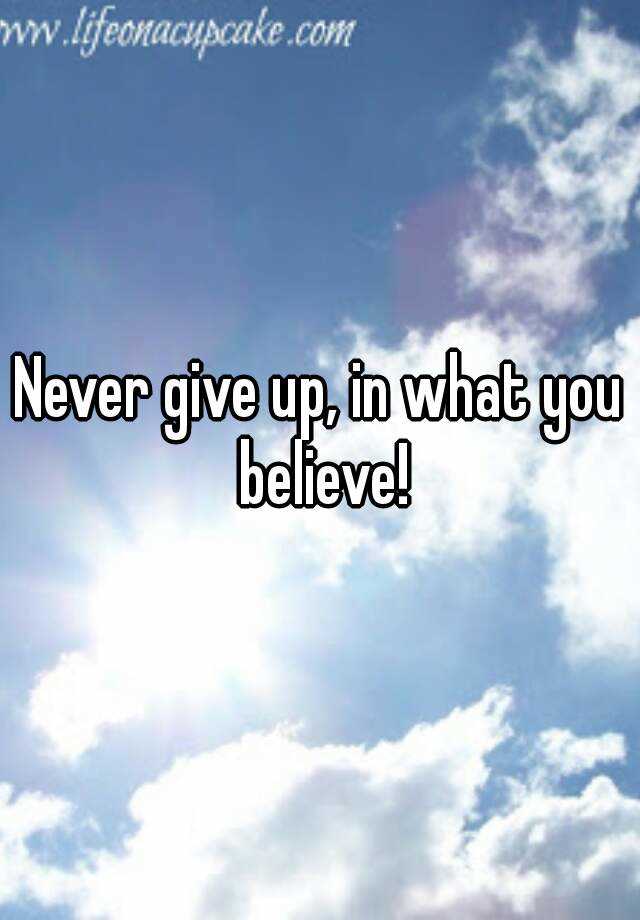 ww.lifeonacupcake.com

Never give up, in what you believe!